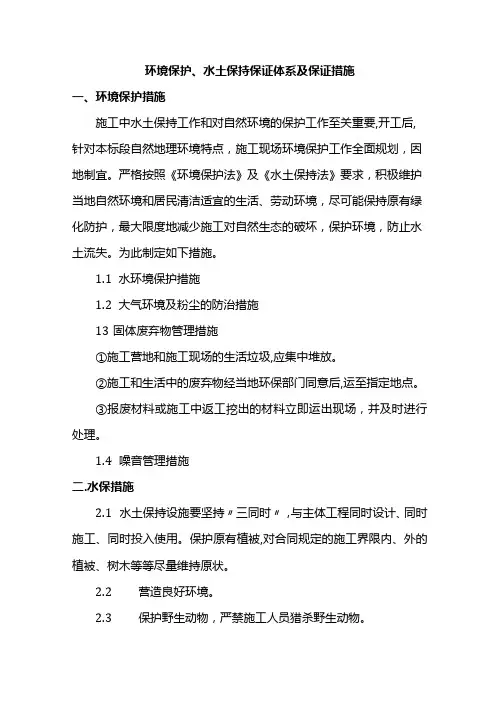 环境保护、水土保持保证体系及保证措施

一、环境保护措施

施工中水土保持工作和对自然环境的保护工作至关重要,开工后,针对本标段自然地理环境特点，施工现场环境保护工作全面规划，因地制宜。严格按照《环境保护法》及《水土保持法》要求，积极维护当地自然环境和居民清洁适宜的生活、劳动环境，尽可能保持原有绿化防护，最大限度地减少施工对自然生态的破坏，保护环境，防止水土流失。为此制定如下措施。

1.1 水环境保护措施

1.2 大气环境及粉尘的防治措施

13 固体废弃物管理措施

①施工营地和施工现场的生活垃圾,应集中堆放。

②施工和生活中的废弃物经当地环保部门同意后,运至指定地点。

③报废材料或施工中返工挖出的材料立即运出现场，并及时进行处理。

1.4 噪音管理措施

二.水保措施

2.1 水土保持设施要坚持〃三同时〃,与主体工程同时设计、同时施工、同时投入使用。保护原有植被,对合同规定的施工界限内、外的植被、树木等等尽量维持原状。

2.2 营造良好环境。

2.3 保护野生动物，严禁施工人员猎杀野生动物。